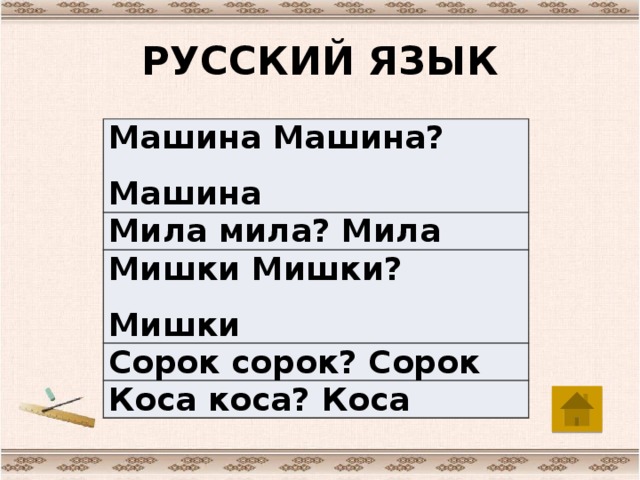 РУССКИЙ ЯЗЫК

| Машина Машина? Машина |
|---|
| Мила мила? Мила |
| Мишки Мишки? Мишки |
| Сорок сорок? Сорок |
| Коса коса? Коса |